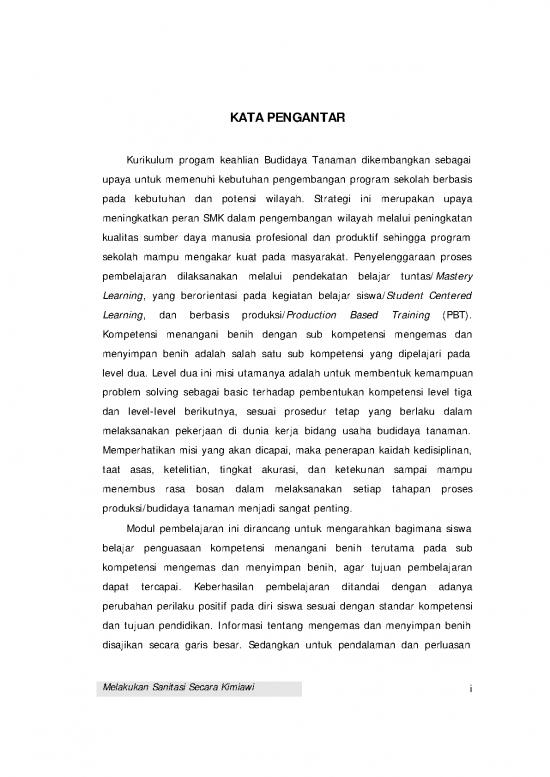 KATA PENGANTAR

Kurikulum progam keahlian Budidaya Tanaman dikembangkan sebagai upaya untuk memenuhi kebutuhan pengembangan program sekolah berbasis pada kebutuhan dan potensi wilayah. Strategi ini merupakan upaya meningkatkan peran SMK dalam pengembangan wilayah melalui peningkatan kualitas sumber daya manusia profesional dan produktif sehingga program sekolah mampu mengakar kuat pada masyarakat. Penyelenggaraan proses pembelajaran dilaksanakan melalui pendekatan belajar tuntas/Mastery Learning, yang berorientasi pada kegiatan belajar siswa/Student Centered Learning, dan berbasis produksi/Production Based Training (PBT). Kompetensi menangani benih dengan sub kompetensi mengemas dan menyimpan benih adalah salah satu sub kompetensi yang dipelajari pada level dua. Level dua ini misi utamanya adalah untuk membentuk kemampuan problem solving sebagai basic terhadap pembentukan kompetensi level tiga dan level-level berikutnya, sesuai prosedur tetap yang berlaku dalam melaksanakan pekerjaan di dunia kerja bidang usaha budidaya tanaman. Memperhatikan misi yang akan dicapai, maka penerapan kaidah kedisiplinan, taat asas, ketelitian, tingkat akurasi, dan ketekunan sampai mampu menembus rasa bosan dalam melaksanakan setiap tahapan proses produksi/budidaya tanaman menjadi sangat penting.

Modul pembelajaran ini dirancang untuk mengarahkan bagimana siswa belajar penguasaan kompetensi menangani benih terutama pada sub kompetensi mengemas dan menyimpan benih, agar tujuan pembelajaran dapat tercapai. Keberhasilan pembelajaran ditandai dengan adanya perubahan perilaku positif pada diri siswa sesuai dengan standar kompetensi dan tujuan pendidikan. Informasi tentang mengemas dan menyimpan benih disajikan secara garis besar. Sedangkan untuk pendalaman dan perluasan

Melakukan Sanitasi Secara Kimiawi i